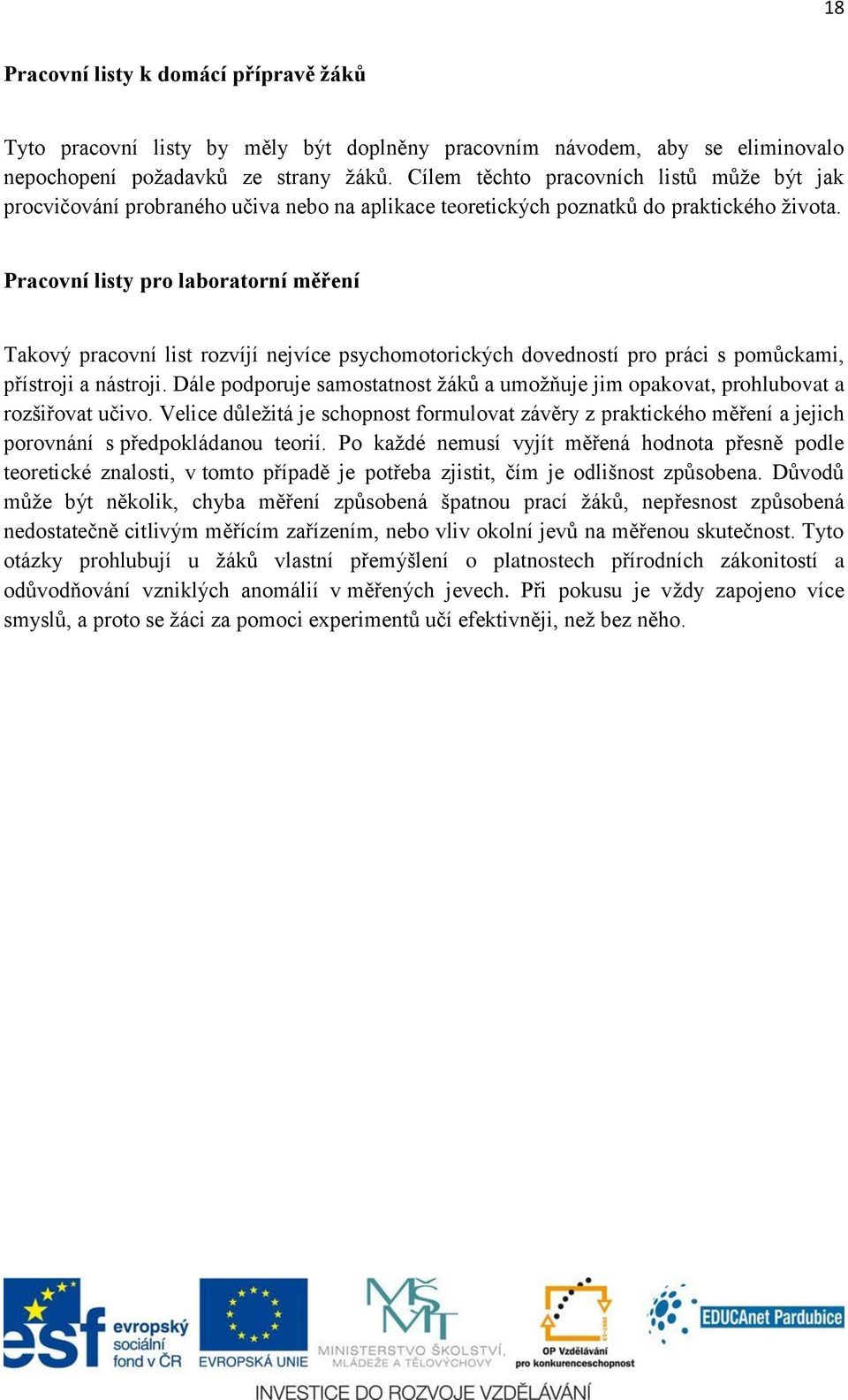 18

Pracovní listy k domácí přípravě žáků

Tyto pracovní listy by měly být doplněny pracovním návodem, aby se eliminovalo nepochopení požadavků ze strany žáků. Cílem těchto pracovních listů může být jak procvičování probraného učiva nebo na aplikace teoretických poznatků do praktického života.

Pracovní listy pro laboratorní měření

Takový pracovní list rozvíjí nejvíce psychomotorických dovedností pro práci s pomůckami, přístroji a nástroji. Dále podporuje samostatnost žáků a umožňuje jim opakovat, prohlubovat a rozšiřovat učivo. Velice důležitá je schopnost formulovat závěry z praktického měření a jejich porovnání s předpokládanou teorií. Po každé nemusí vyjít měřená hodnota přesně podle teoretické znalosti, v tomto případě je potřeba zjistit, čím je odlišnost způsobena. Důvodů může být několik, chyba měření způsobená špatnou prací žáků, nepřesnost způsobená nedostatečně citlivým měřícím zařízením, nebo vliv okolní jevů na měřenou skutečnost. Tyto otázky prohlubují u žáků vlastní přemýšlení o platnostech přírodních zákonitostí a odůvodňování vzniklých anomálií v měřených jevech. Při pokusu je vždy zapojeno více smyslů, a proto se žáci za pomoci experimentů učí efektivněji, než bez něho.

esf evropský sociální fond v ČR
EVROPSKÁ UNIE
MŠMT MINISTERSTVO ŠKOLSTVÍ, MLÁDEŽE A TĚLOVÝCHOVY
OP Vzdělávání pro konkurenceschopnost
EDUCAnet Pardubice
INVESTICE DO ROZVOJE VZDĚLÁVÁNÍ